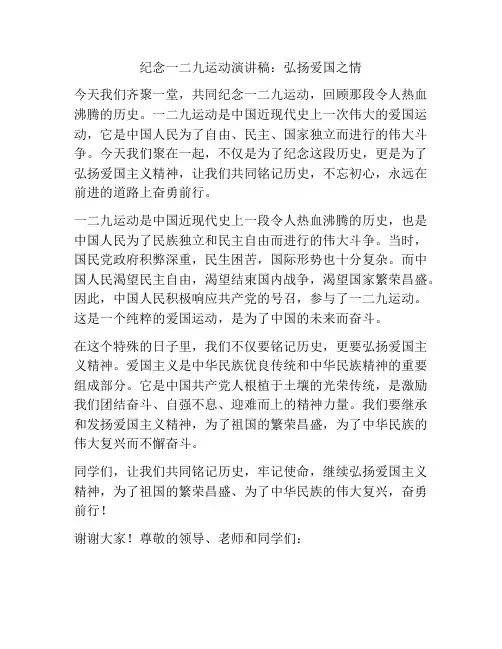 纪念一二九运动演讲稿：弘扬爱国之情

今天我们齐聚一堂，共同纪念一二九运动，回顾那段令人热血沸腾的历史。一二九运动是中国近现代史上一次伟大的爱国运动，它是中国人民为了自由、民主、国家独立而进行的伟大斗争。今天我们聚在一起，不仅是为了纪念这段历史，更是为了弘扬爱国主义精神，让我们共同铭记历史，不忘初心，永远在前进的道路上奋勇前行。

一二九运动是中国近现代史上一段令人热血沸腾的历史，也是中国人民为了民族独立和民主自由而进行的伟大斗争。当时，国民党政府积弊深重，民生困苦，国际形势也十分复杂。而中国人民渴望民主自由，渴望结束国内战争，渴望国家繁荣昌盛。因此，中国人民积极响应共产党的号召，参与了一二九运动。这是一个纯粹的爱国运动，是为了中国的未来而奋斗。

在这个特殊的日子里，我们不仅要铭记历史，更要弘扬爱国主义精神。爱国主义是中华民族优良传统和中华民族精神的重要组成部分。它是中国共产党人根植于土壤的光荣传统，是激励我们团结奋斗、自强不息、迎难而上的精神力量。我们要继承和发扬爱国主义精神，为了祖国的繁荣昌盛，为了中华民族的伟大复兴而不懈奋斗。

同学们，让我们共同铭记历史，牢记使命，继续弘扬爱国主义精神，为了祖国的繁荣昌盛、为了中华民族的伟大复兴，奋勇前行！

谢谢大家！尊敬的领导、老师和同学们：